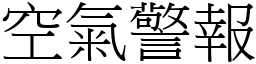 空氣警報